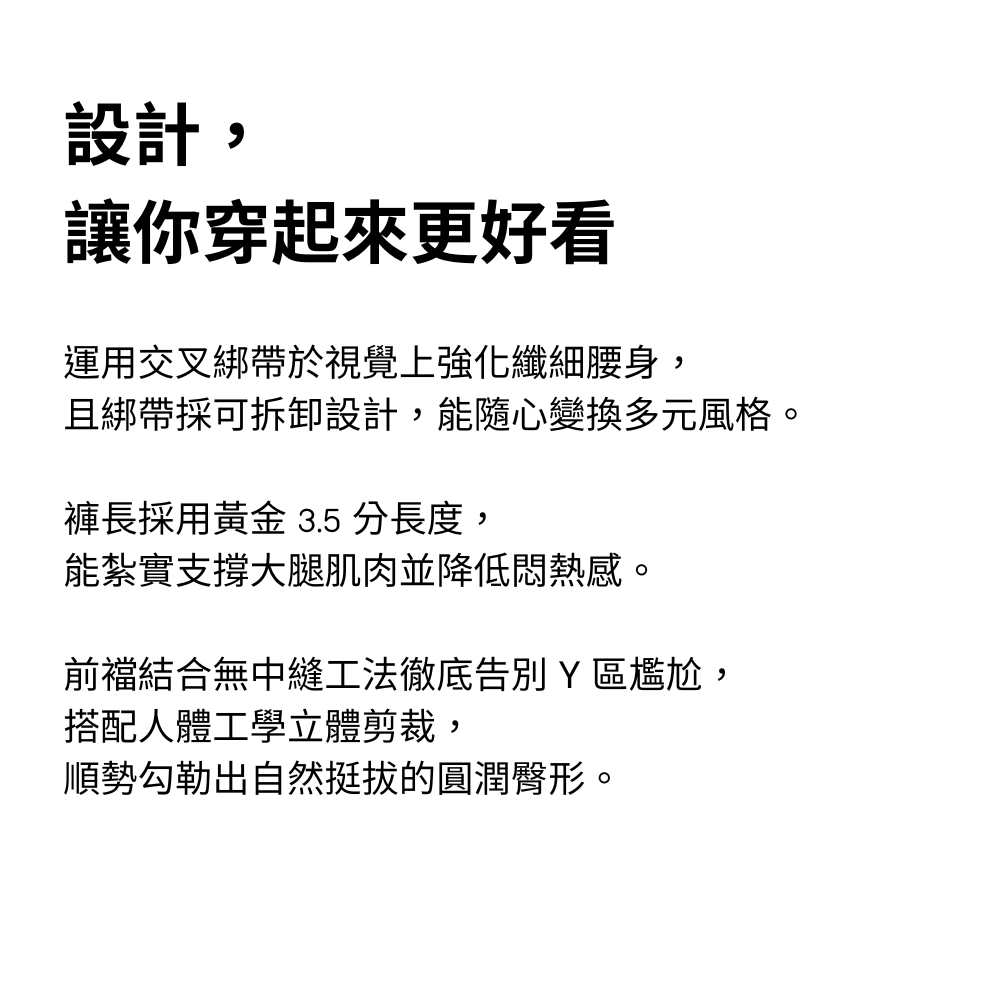 設計，
讓你穿起來更好看

運用交叉綁帶於視覺上強化纖細腰身，
且綁帶採可拆卸設計，能隨心變換多元風格。

褲長採用黃金 3.5 分長度，
能紮實支撐大腿肌肉並降低悶熱感。

前襠結合無中縫工法徹底告別 Y 區尷尬，
搭配人體工學立體剪裁，
順勢勾勒出自然挺拔的圓潤臀形。